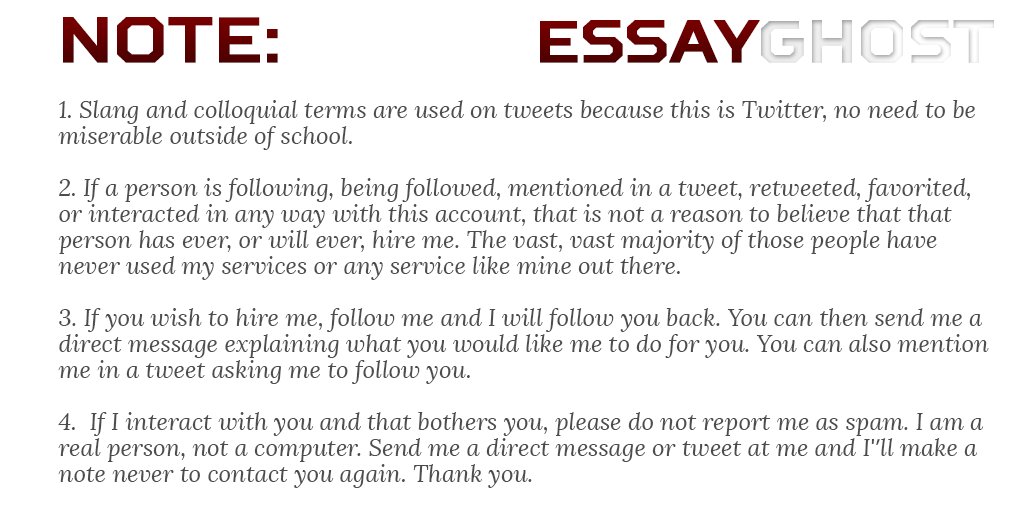 NOTE:

ESSAYGHOST

1. Slang and colloquial terms are used on tweets because this is Twitter, no need to be miserable outside of school.

2. If a person is following, being followed, mentioned in a tweet, retweeted, favorited, or interacted in any way with this account, that is not a reason to believe that that person has ever, or will ever, hire me. The vast, vast majority of those people have never used my services or any service like mine out there.

3. If you wish to hire me, follow me and I will follow you back. You can then send me a direct message explaining what you would like me to do for you. You can also mention me in a tweet asking me to follow you.

4. If I interact with you and that bothers you, please do not report me as spam. I am a real person, not a computer. Send me a direct message or tweet at me and I"ll make a note never to contact you again. Thank you.